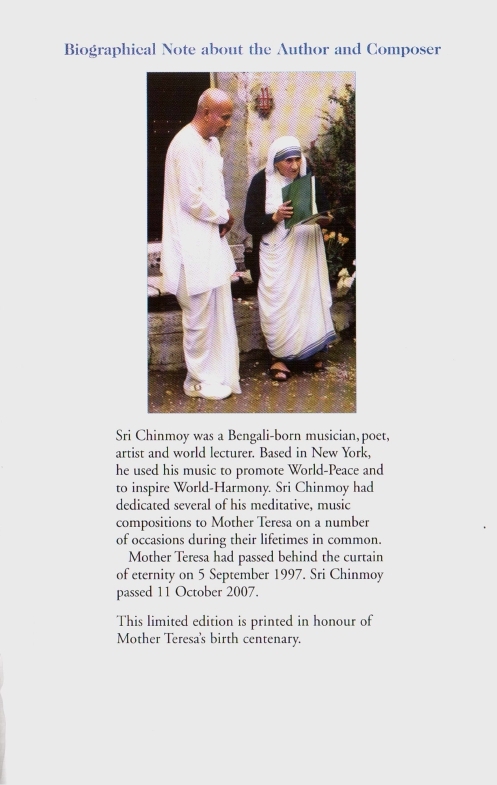 Biographical Note about the Author and Composer

Sri Chinmoy was a Bengali-born musician, poet, artist and world lecturer. Based in New York, he used his music to promote World-Peace and to inspire World-Harmony. Sri Chinmoy had dedicated several of his meditative, music compositions to Mother Teresa on a number of occasions during their lifetimes in common.

Mother Teresa had passed behind the curtain of eternity on 5 September 1997. Sri Chinmoy passed 11 October 2007.

This limited edition is printed in honour of Mother Teresa's birth centenary.